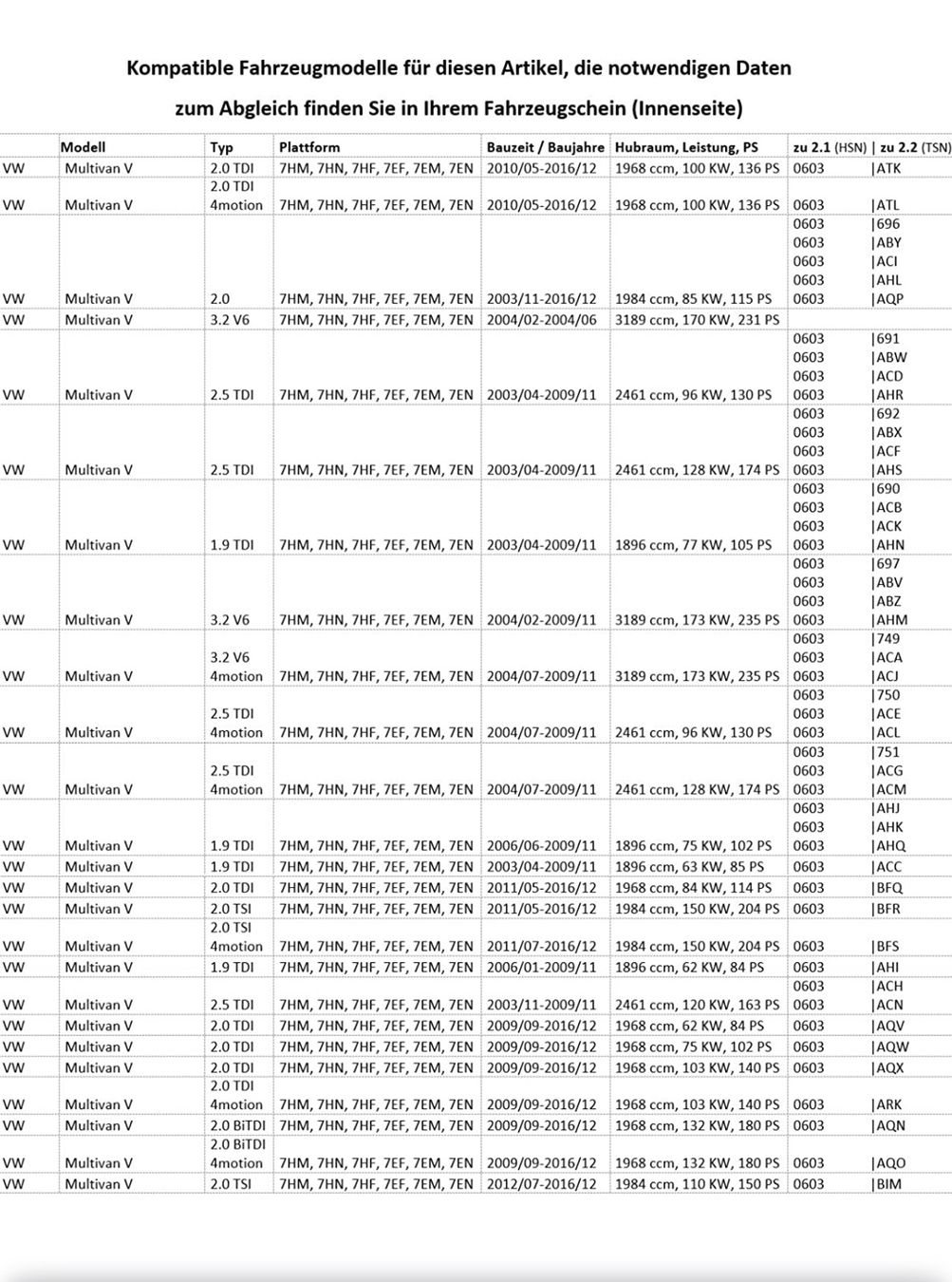 Kompatible Fahrzeugmodelle für diesen Artikel, die notwendigen Daten

zum Abgleich finden Sie in Ihrem Fahrzeugschein (Innenseite)

|  | Modell | Typ | Plattform | Bauzeit / Baujahre | Hubraum, Leistung, PS | zu 2.1 (HSN) \| zu 2.2 (TSN) |
|---|---|---|---|---|---|---|
| VW | Multivan V | 2.0 TDI | 7HM, 7HN, 7HF, 7EF, 7EM, 7EN | 2010/05-2016/12 | 1968 ccm, 100 KW, 136 PS | 0603 \|ATK |
| VW | Multivan V | 2.0 TDI 4motion | 7HM, 7HN, 7HF, 7EF, 7EM, 7EN | 2010/05-2016/12 | 1968 ccm, 100 KW, 136 PS | 0603 \|ATL |
| VW | Multivan V | 2.0 | 7HM, 7HN, 7HF, 7EF, 7EM, 7EN | 2003/11-2016/12 | 1984 ccm, 85 KW, 115 PS | 0603 \|696 0603 \|ABY 0603 \|ACI 0603 \|AHL 0603 \|AQP |
| VW | Multivan V | 3.2 V6 | 7HM, 7HN, 7HF, 7EF, 7EM, 7EN | 2004/02-2004/06 | 3189 ccm, 170 KW, 231 PS |  |
| VW | Multivan V | 2.5 TDI | 7HM, 7HN, 7HF, 7EF, 7EM, 7EN | 2003/04-2009/11 | 2461 ccm, 96 KW, 130 PS | 0603 \|691 0603 \|ABW 0603 \|ACD 0603 \|AHR |
| VW | Multivan V | 2.5 TDI | 7HM, 7HN, 7HF, 7EF, 7EM, 7EN | 2003/04-2009/11 | 2461 ccm, 128 KW, 174 PS | 0603 \|692 0603 \|ABX 0603 \|ACF 0603 \|AHS |
| VW | Multivan V | 1.9 TDI | 7HM, 7HN, 7HF, 7EF, 7EM, 7EN | 2003/04-2009/11 | 1896 ccm, 77 KW, 105 PS | 0603 \|690 0603 \|ACB 0603 \|ACK 0603 \|AHN |
| VW | Multivan V | 3.2 V6 | 7HM, 7HN, 7HF, 7EF, 7EM, 7EN | 2004/02-2009/11 | 3189 ccm, 173 KW, 235 PS | 0603 \|697 0603 \|ABV 0603 \|ABZ 0603 \|AHM |
| VW | Multivan V | 3.2 V6 4motion | 7HM, 7HN, 7HF, 7EF, 7EM, 7EN | 2004/07-2009/11 | 3189 ccm, 173 KW, 235 PS | 0603 \|749 0603 \|ACA 0603 \|ACJ |
| VW | Multivan V | 2.5 TDI 4motion | 7HM, 7HN, 7HF, 7EF, 7EM, 7EN | 2004/07-2009/11 | 2461 ccm, 96 KW, 130 PS | 0603 \|750 0603 \|ACE 0603 \|ACL |
| VW | Multivan V | 2.5 TDI 4motion | 7HM, 7HN, 7HF, 7EF, 7EM, 7EN | 2004/07-2009/11 | 2461 ccm, 128 KW, 174 PS | 0603 \|751 0603 \|ACG 0603 \|ACM |
| VW | Multivan V | 1.9 TDI | 7HM, 7HN, 7HF, 7EF, 7EM, 7EN | 2006/06-2009/11 | 1896 ccm, 75 KW, 102 PS | 0603 \|AHJ 0603 \|AHK 0603 \|AHQ |
| VW | Multivan V | 1.9 TDI | 7HM, 7HN, 7HF, 7EF, 7EM, 7EN | 2003/04-2009/11 | 1896 ccm, 63 KW, 85 PS | 0603 \|ACC |
| VW | Multivan V | 2.0 TDI | 7HM, 7HN, 7HF, 7EF, 7EM, 7EN | 2011/05-2016/12 | 1968 ccm, 84 KW, 114 PS | 0603 \|BFQ |
| VW | Multivan V | 2.0 TSI | 7HM, 7HN, 7HF, 7EF, 7EM, 7EN | 2011/05-2016/12 | 1984 ccm, 150 KW, 204 PS | 0603 \|BFR |
| VW | Multivan V | 2.0 TSI 4motion | 7HM, 7HN, 7HF, 7EF, 7EM, 7EN | 2011/07-2016/12 | 1984 ccm, 150 KW, 204 PS | 0603 \|BFS |
| VW | Multivan V | 1.9 TDI | 7HM, 7HN, 7HF, 7EF, 7EM, 7EN | 2006/01-2009/11 | 1896 ccm, 62 KW, 84 PS | 0603 \|AHI |
| VW | Multivan V | 2.5 TDI | 7HM, 7HN, 7HF, 7EF, 7EM, 7EN | 2003/11-2009/11 | 2461 ccm, 120 KW, 163 PS | 0603 \|ACH 0603 \|ACN |
| VW | Multivan V | 2.0 TDI | 7HM, 7HN, 7HF, 7EF, 7EM, 7EN | 2009/09-2016/12 | 1968 ccm, 62 KW, 84 PS | 0603 \|AQV |
| VW | Multivan V | 2.0 TDI | 7HM, 7HN, 7HF, 7EF, 7EM, 7EN | 2009/09-2016/12 | 1968 ccm, 75 KW, 102 PS | 0603 \|AQW |
| VW | Multivan V | 2.0 TDI | 7HM, 7HN, 7HF, 7EF, 7EM, 7EN | 2009/09-2016/12 | 1968 ccm, 103 KW, 140 PS | 0603 \|AQX |
| VW | Multivan V | 2.0 TDI 4motion | 7HM, 7HN, 7HF, 7EF, 7EM, 7EN | 2009/09-2016/12 | 1968 ccm, 103 KW, 140 PS | 0603 \|ARK |
| VW | Multivan V | 2.0 BiTDI | 7HM, 7HN, 7HF, 7EF, 7EM, 7EN | 2009/09-2016/12 | 1968 ccm, 132 KW, 180 PS | 0603 \|AQN |
| VW | Multivan V | 2.0 BiTDI 4motion | 7HM, 7HN, 7HF, 7EF, 7EM, 7EN | 2009/09-2016/12 | 1968 ccm, 132 KW, 180 PS | 0603 \|AQO |
| VW | Multivan V | 2.0 TSI | 7HM, 7HN, 7HF, 7EF, 7EM, 7EN | 2012/07-2016/12 | 1984 ccm, 110 KW, 150 PS | 0603 \|BIM |